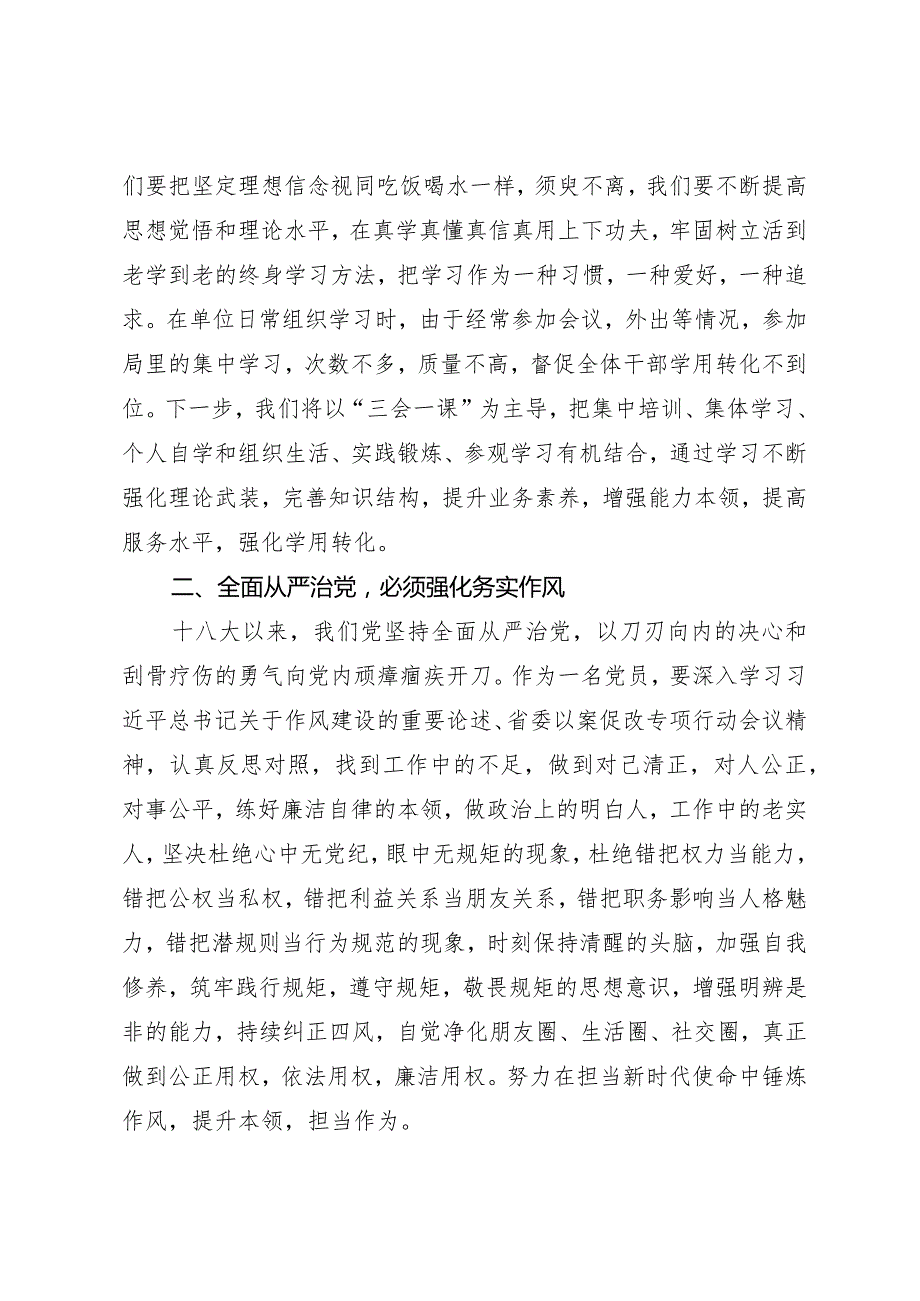 们要把坚定理想信念视同吃饭喝水一样，须臾不离，我们要不断提高思想觉悟和理论水平，在真学真懂真信真用上下功夫，牢固树立活到老学到老的终身学习方法，把学习作为一种习惯，一种爱好，一种追求。在单位日常组织学习时，由于经常参加会议，外出等情况，参加局里的集中学习，次数不多，质量不高，督促全体干部学用转化不到位。下一步，我们将以“三会一课”为主导，把集中培训、集体学习、个人自学和组织生活、实践锻炼、参观学习有机结合，通过学习不断强化理论武装，完善知识结构，提升业务素养，增强能力本领，提高服务水平，强化学用转化。

二、全面从严治党，必须强化务实作风

十八大以来，我们党坚持全面从严治党，以刀刃向内的决心和刮骨疗伤的勇气向党内顽瘴痼疾开刀。作为一名党员，要深入学习习近平总书记关于作风建设的重要论述、省委以案促改专项行动会议精神，认真反思对照，找到工作中的不足，做到对己清正，对人公正，对事公平，练好廉洁自律的本领，做政治上的明白人，工作中的老实人，坚决杜绝心中无党纪，眼中无规矩的现象，杜绝错把权力当能力，错把公权当私权，错把利益关系当朋友关系，错把职务影响当人格魅力，错把潜规则当行为规范的现象，时刻保持清醒的头脑，加强自我修养，筑牢践行规矩，遵守规矩，敬畏规矩的思想意识，增强明辨是非的能力，持续纠正四风，自觉净化朋友圈、生活圈、社交圈，真正做到公正用权，依法用权，廉洁用权。努力在担当新时代使命中锤炼作风，提升本领，担当作为。